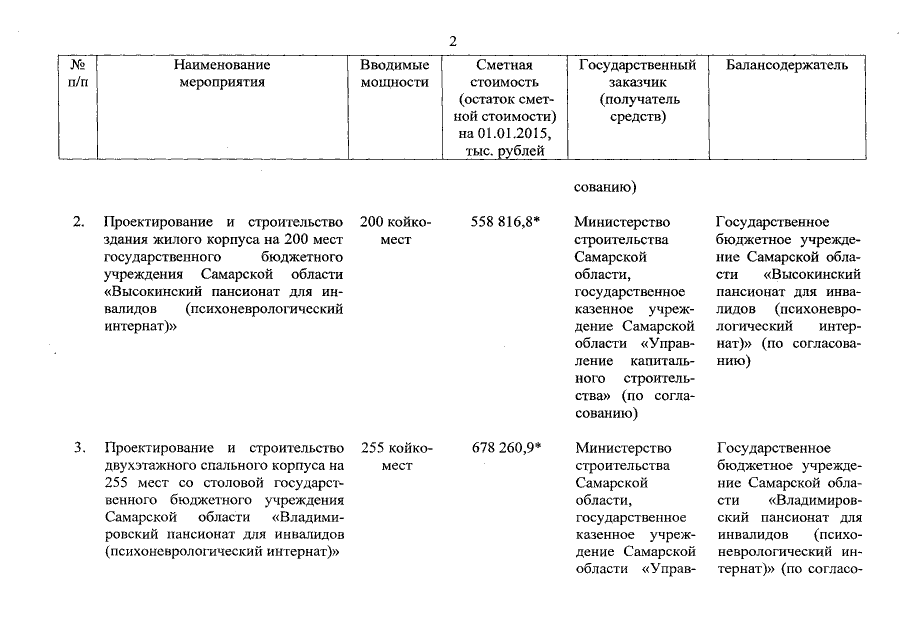 2

| № п/п | Наименование мероприятия | Вводимые мощности | Сметная стоимость (остаток сметной стоимости) на 01.01.2015, тыс. рублей | Государственный заказчик (получатель средств) | Балансодержатель |
|---|---|---|---|---|---|
| | | | | сованию) | |
| 2. | Проектирование и строительство здания жилого корпуса на 200 мест государственного бюджетного учреждения Самарской области «Высокинский пансионат для инвалидов (психоневрологический интернат)» | 200 койко-мест | 558 816,8* | Министерство строительства Самарской области, государственное казенное учреждение Самарской области «Управление капитального строительства» (по согласованию) | Государственное бюджетное учреждение Самарской области «Высокинский пансионат для инвалидов (психоневрологический интернат)» (по согласованию) |
| 3. | Проектирование и строительство двухэтажного спального корпуса на 255 мест со столовой государственного бюджетного учреждения Самарской области «Владимировский пансионат для инвалидов (психоневрологический интернат)» | 255 койко-мест | 678 260,9* | Министерство строительства Самарской области, государственное казенное учреждение Самарской области «Управ- | Государственное бюджетное учреждение Самарской области «Владимировский пансионат для инвалидов (психоневрологический интернат)» (по согласо- |